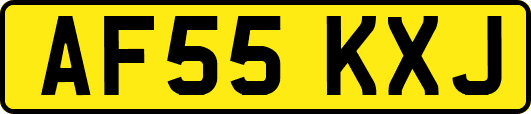 AF55 KXJ